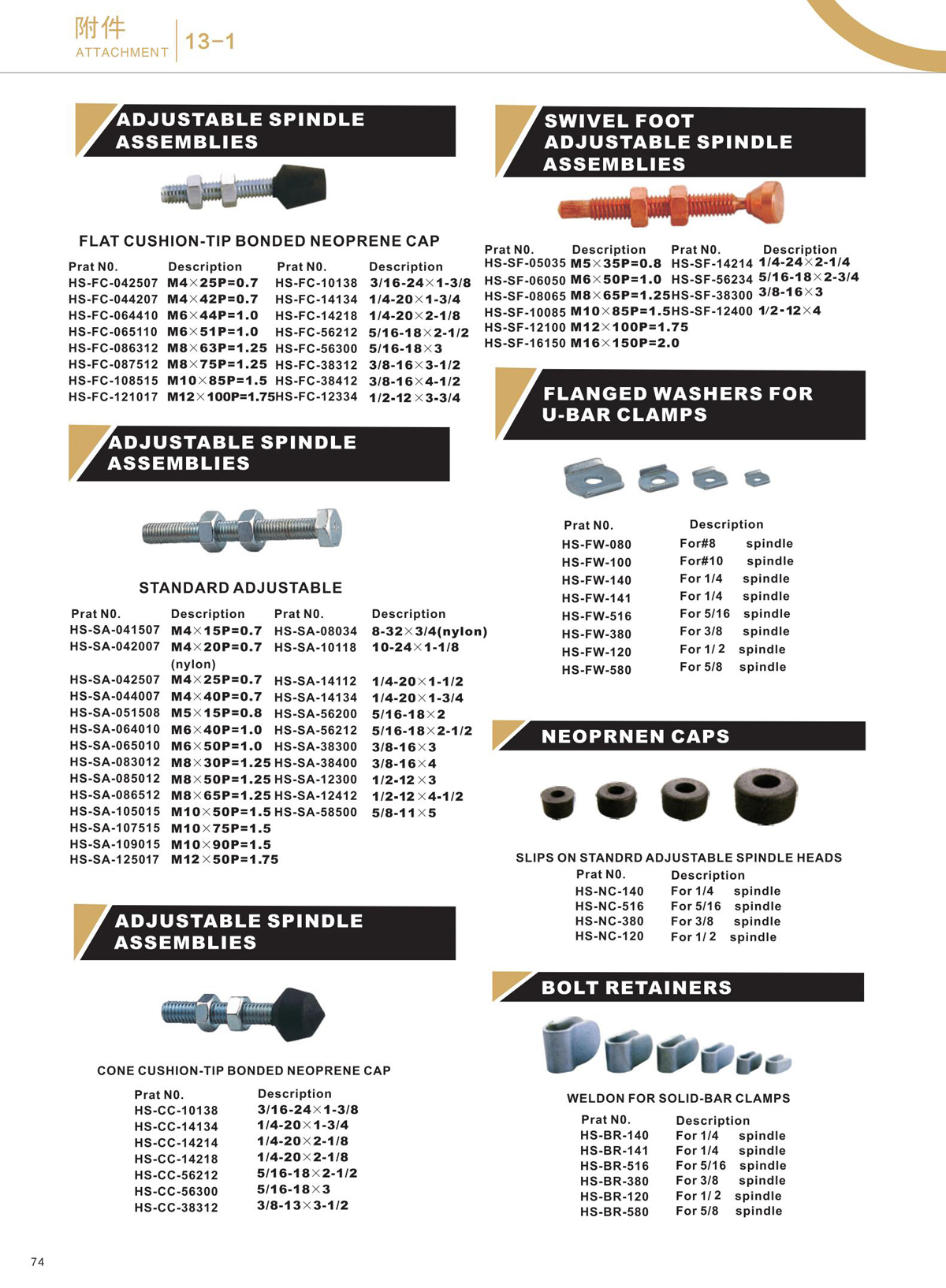 附件
ATTACHMENT 13-1

ADJUSTABLE SPINDLE ASSEMBLIES

FLAT CUSHION-TIP BONDED NEOPRENE CAP

| Prat N0. | Description | Prat N0. | Description |
|---|---|---|---|
| HS-FC-042507 | M4×25P=0.7 | HS-FC-10138 | 3/16-24×1-3/8 |
| HS-FC-044207 | M4×42P=0.7 | HS-FC-14134 | 1/4-20×1-3/4 |
| HS-FC-064410 | M6×44P=1.0 | HS-FC-14218 | 1/4-20×2-1/8 |
| HS-FC-065110 | M6×51P=1.0 | HS-FC-56212 | 5/16-18×2-1/2 |
| HS-FC-086312 | M8×63P=1.25 | HS-FC-56300 | 5/16-18×3 |
| HS-FC-087512 | M8×75P=1.25 | HS-FC-38312 | 3/8-16×3-1/2 |
| HS-FC-108515 | M10×85P=1.5 | HS-FC-38412 | 3/8-16×4-1/2 |
| HS-FC-121017 | M12×100P=1.75 | HS-FC-12334 | 1/2-12×3-3/4 |

ADJUSTABLE SPINDLE ASSEMBLIES

STANDARD ADJUSTABLE

| Prat N0. | Description | Prat N0. | Description |
|---|---|---|---|
| HS-SA-041507 | M4×15P=0.7 | HS-SA-08034 | 8-32×3/4(nylon) |
| HS-SA-042007 | M4×20P=0.7 (nylon) | HS-SA-10118 | 10-24×1-1/8 |
| HS-SA-042507 | M4×25P=0.7 | HS-SA-14112 | 1/4-20×1-1/2 |
| HS-SA-044007 | M4×40P=0.7 | HS-SA-14134 | 1/4-20×1-3/4 |
| HS-SA-051508 | M5×15P=0.8 | HS-SA-56200 | 5/16-18×2 |
| HS-SA-064010 | M6×40P=1.0 | HS-SA-56212 | 5/16-18×2-1/2 |
| HS-SA-065010 | M6×50P=1.0 | HS-SA-38300 | 3/8-16×3 |
| HS-SA-083012 | M8×30P=1.25 | HS-SA-38400 | 3/8-16×4 |
| HS-SA-085012 | M8×50P=1.25 | HS-SA-12300 | 1/2-12×3 |
| HS-SA-086512 | M8×65P=1.25 | HS-SA-12412 | 1/2-12×4-1/2 |
| HS-SA-105015 | M10×50P=1.5 | HS-SA-58500 | 5/8-11×5 |
| HS-SA-107515 | M10×75P=1.5 | | |
| HS-SA-109015 | M10×90P=1.5 | | |
| HS-SA-125017 | M12×50P=1.75 | | |

ADJUSTABLE SPINDLE ASSEMBLIES

CONE CUSHION-TIP BONDED NEOPRENE CAP

| Prat N0. | Description |
|---|---|
| HS-CC-10138 | 3/16-24×1-3/8 |
| HS-CC-14134 | 1/4-20×1-3/4 |
| HS-CC-14214 | 1/4-20×2-1/8 |
| HS-CC-14218 | 1/4-20×2-1/8 |
| HS-CC-56212 | 5/16-18×2-1/2 |
| HS-CC-56300 | 5/16-18×3 |
| HS-CC-38312 | 3/8-13×3-1/2 |

SWIVEL FOOT ADJUSTABLE SPINDLE ASSEMBLIES

| Prat N0. | Description | Prat N0. | Description |
|---|---|---|---|
| HS-SF-05035 | M5×35P=0.8 | HS-SF-14214 | 1/4-24×2-1/4 |
| HS-SF-06050 | M6×50P=1.0 | HS-SF-56234 | 5/16-18×2-3/4 |
| HS-SF-08065 | M8×65P=1.25 | HS-SF-38300 | 3/8-16×3 |
| HS-SF-10085 | M10×85P=1.5 | HS-SF-12400 | 1/2-12×4 |
| HS-SF-12100 | M12×100P=1.75 | | |
| HS-SF-16150 | M16×150P=2.0 | | |

FLANGED WASHERS FOR U-BAR CLAMPS

| Prat N0. | Description |
|---|---|
| HS-FW-080 | For#8 spindle |
| HS-FW-100 | For#10 spindle |
| HS-FW-140 | For 1/4 spindle |
| HS-FW-141 | For 1/4 spindle |
| HS-FW-516 | For 5/16 spindle |
| HS-FW-380 | For 3/8 spindle |
| HS-FW-120 | For 1/ 2 spindle |
| HS-FW-580 | For 5/8 spindle |

NEOPRNEN CAPS

SLIPS ON STANDRD ADJUSTABLE SPINDLE HEADS

| Prat N0. | Description |
|---|---|
| HS-NC-140 | For 1/4 spindle |
| HS-NC-516 | For 5/16 spindle |
| HS-NC-380 | For 3/8 spindle |
| HS-NC-120 | For 1/ 2 spindle |

BOLT RETAINERS

WELDON FOR SOLID-BAR CLAMPS

| Prat N0. | Description |
|---|---|
| HS-BR-140 | For 1/4 spindle |
| HS-BR-141 | For 1/4 spindle |
| HS-BR-516 | For 5/16 spindle |
| HS-BR-380 | For 3/8 spindle |
| HS-BR-120 | For 1/ 2 spindle |
| HS-BR-580 | For 5/8 spindle |

74